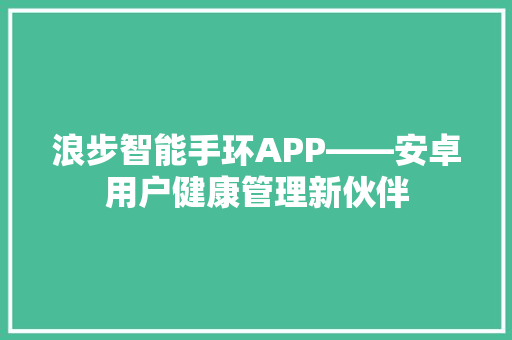 浪步智能手环APP——安卓用户健康管理新伙伴